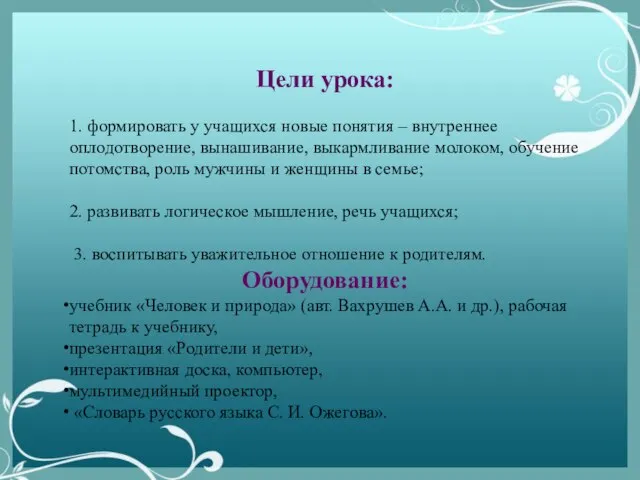 Цели урока:

1. формировать у учащихся новые понятия – внутреннее оплодотворение, вынашивание, выкармливание молоком, обучение потомства, роль мужчины и женщины в семье;

2. развивать логическое мышление, речь учащихся;

3. воспитывать уважительное отношение к родителям.

Оборудование:

•учебник «Человек и природа» (авт. Вахрушев А.А. и др.), рабочая тетрадь к учебнику,
•презентация «Родители и дети»,
•интерактивная доска, компьютер,
•мультимедийный проектор,
• «Словарь русского языка С. И. Ожегова».